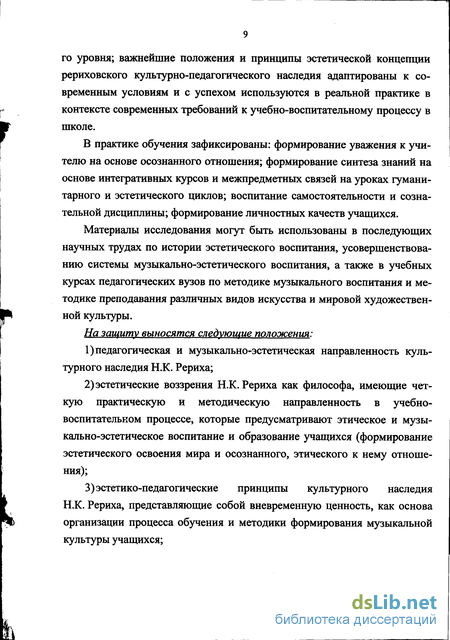 9

го уровня; важнейшие положения и принципы эстетической концепции рериховского культурно-педагогического наследия адаптированы к современным условиям и с успехом используются в реальной практике в контексте современных требований к учебно-воспитательному процессу в школе.

В практике обучения зафиксированы: формирование уважения к учителю на основе осознанного отношения; формирование синтеза знаний на основе интегративных курсов и межпредметных связей на уроках гуманитарного и эстетического циклов; воспитание самостоятельности и сознательной дисциплины; формирование личностных качеств учащихся.

Материалы исследования могут быть использованы в последующих научных трудах по истории эстетического воспитания, усовершенствованию системы музыкально-эстетического воспитания, а также в учебных курсах педагогических вузов по методике музыкального воспитания и методике преподавания различных видов искусства и мировой художественной культуры.

На защиту выносятся следующие положения:

1) педагогическая и музыкально-эстетическая направленность культурного наследия Н.К. Рериха;

2) эстетические воззрения Н.К. Рериха как философа, имеющие четкую практическую и методическую направленность в учебно-воспитательном процессе, которые предусматривают этическое и музыкально-эстетическое воспитание и образование учащихся (формирование эстетического освоения мира и осознанного, этического к нему отношения);

3) эстетико-педагогические принципы культурного наследия Н.К. Рериха, представляющие собой вневременную ценность, как основа организации процесса обучения и методики формирования музыкальной культуры учащихся;

dsLib.net
библиотека диссертаций